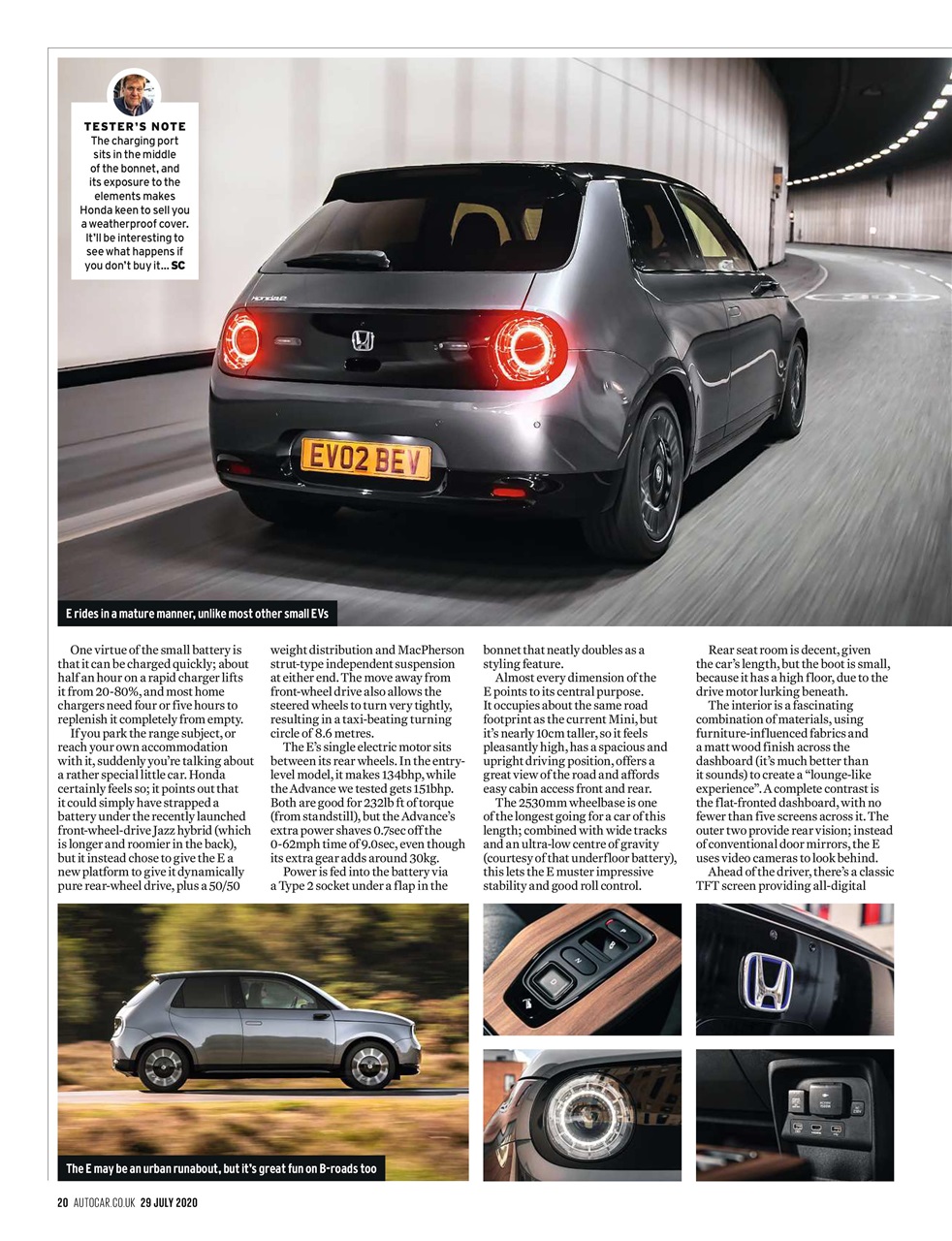 TESTER'S NOTE
The charging port sits in the middle of the bonnet, and its exposure to the elements makes Honda keen to sell you a weatherproof cover. It'll be interesting to see what happens if you don't buy it... SC

EV02 BEV

E rides in a mature manner, unlike most other small EVs

One virtue of the small battery is that it can be charged quickly; about half an hour on a rapid charger lifts it from 20-80%, and most home chargers need four or five hours to replenish it completely from empty.

If you park the range subject, or reach your own accommodation with it, suddenly you're talking about a rather special little car. Honda certainly feels so; it points out that it could simply have strapped a battery under the recently launched front-wheel-drive Jazz hybrid (which is longer and roomier in the back), but it instead chose to give the E a new platform to give it dynamically pure rear-wheel drive, plus a 50/50 weight distribution and MacPherson strut-type independent suspension at either end. The move away from front-wheel drive also allows the steered wheels to turn very tightly, resulting in a taxi-beating turning circle of 8.6 metres.

The E's single electric motor sits between its rear wheels. In the entry-level model, it makes 134bhp, while the Advance we tested gets 151bhp. Both are good for 232lb ft of torque (from standstill), but the Advance's extra power shaves 0.7sec off the 0-62mph time of 9.0sec, even though its extra gear adds around 30kg.

Power is fed into the battery via a Type 2 socket under a flap in the bonnet that neatly doubles as a styling feature.

Almost every dimension of the E points to its central purpose. It occupies about the same road footprint as the current Mini, but it's nearly 10cm taller, so it feels pleasantly high, has a spacious and upright driving position, offers a great view of the road and affords easy cabin access front and rear.

The 2530mm wheelbase is one of the longest going for a car of this length; combined with wide tracks and an ultra-low centre of gravity (courtesy of that underfloor battery), this lets the E muster impressive stability and good roll control.

Rear seat room is decent, given the car's length, but the boot is small, because it has a high floor, due to the drive motor lurking beneath.

The interior is a fascinating combination of materials, using furniture-influenced fabrics and a matt wood finish across the dashboard (it's much better than it sounds) to create a "lounge-like experience". A complete contrast is the flat-fronted dashboard, with no fewer than five screens across it. The outer two provide rear vision; instead of conventional door mirrors, the E uses video cameras to look behind.

Ahead of the driver, there's a classic TFT screen providing all-digital

The E may be an urban runabout, but it's great fun on B-roads too

20 AUTOCAR.CO.UK 29 JULY 2020